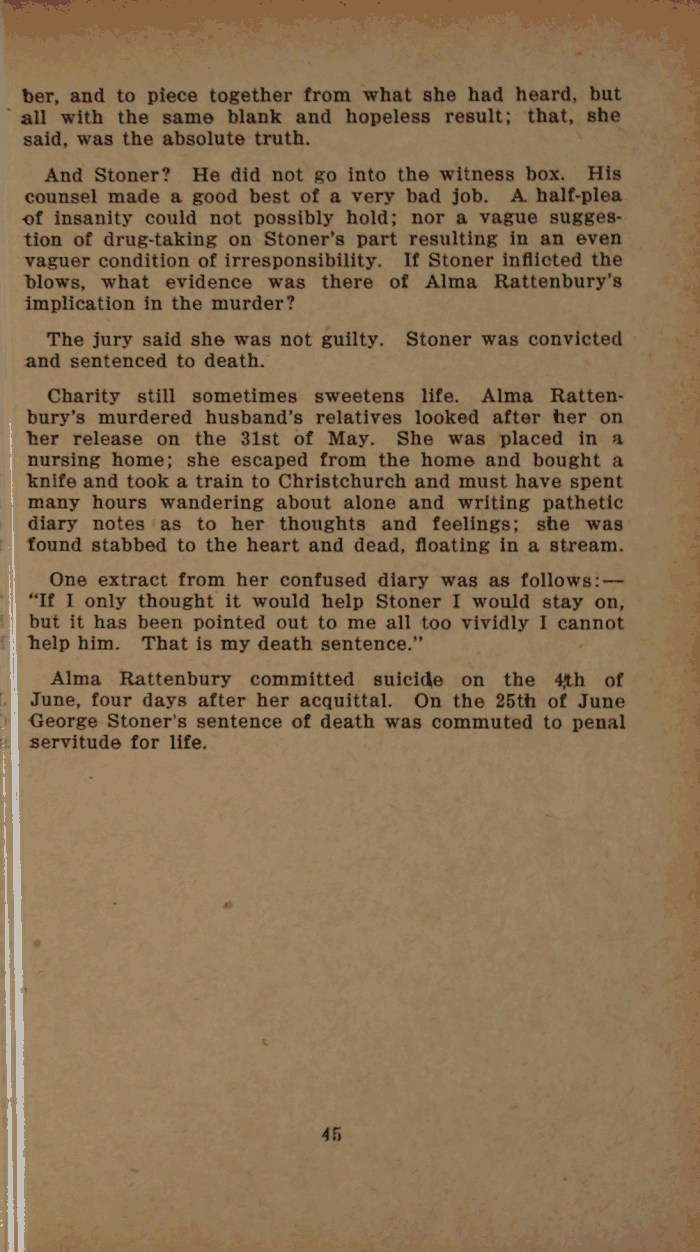 ber, and to piece together from what she had heard, but all with the same blank and hopeless result; that, she said, was the absolute truth.

And Stoner? He did not go into the witness box. His counsel made a good best of a very bad job. A half-plea of insanity could not possibly hold; nor a vague suggestion of drug-taking on Stoner's part resulting in an even vaguer condition of irresponsibility. If Stoner inflicted the blows, what evidence was there of Alma Rattenbury's implication in the murder?

The jury said she was not guilty. Stoner was convicted and sentenced to death.

Charity still sometimes sweetens life. Alma Rattenbury's murdered husband's relatives looked after her on her release on the 31st of May. She was placed in a nursing home; she escaped from the home and bought a knife and took a train to Christchurch and must have spent many hours wandering about alone and writing pathetic diary notes as to her thoughts and feelings; she was found stabbed to the heart and dead, floating in a stream.

One extract from her confused diary was as follows:—"If I only thought it would help Stoner I would stay on, but it has been pointed out to me all too vividly I cannot help him. That is my death sentence."

Alma Rattenbury committed suicide on the 4th of June, four days after her acquittal. On the 25th of June George Stoner's sentence of death was commuted to penal servitude for life.

45